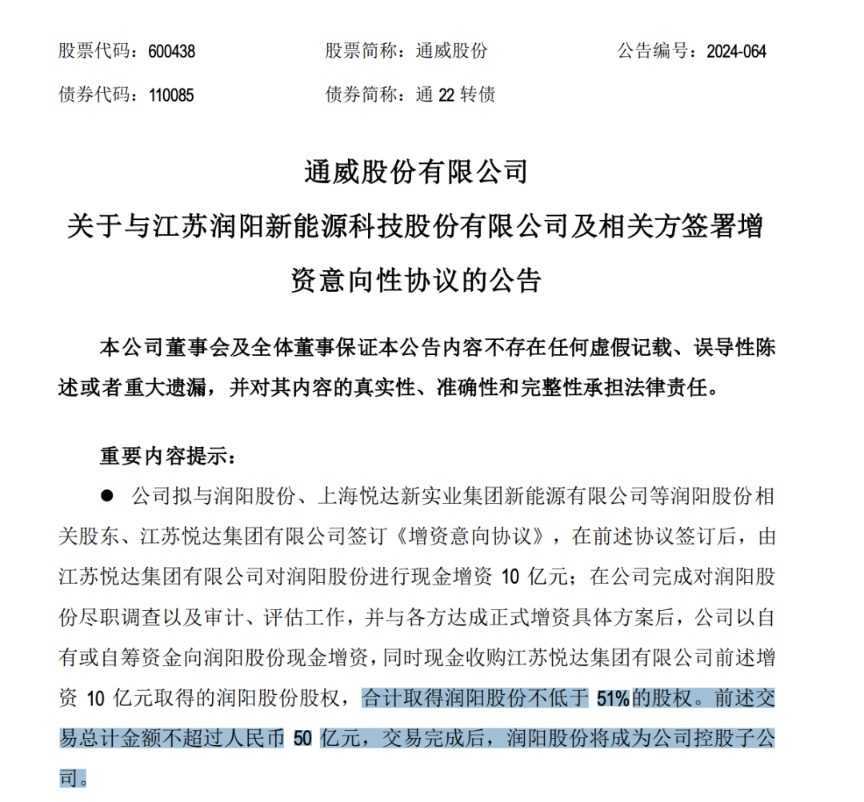 股票代码：600438　　股票简称：通威股份　　公告编号：2024-064

债券代码：110085　　债券简称：通 22 转债

通威股份有限公司

关于与江苏润阳新能源科技股份有限公司及相关方签署增资意向性协议的公告

本公司董事会及全体董事保证本公告内容不存在任何虚假记载、误导性陈述或者重大遗漏，并对其内容的真实性、准确性和完整性承担法律责任。

重要内容提示：

● 公司拟与润阳股份、上海悦达新实业集团新能源有限公司等润阳股份相关股东、江苏悦达集团有限公司签订《增资意向协议》，在前述协议签订后，由江苏悦达集团有限公司对润阳股份进行现金增资 10 亿元；在公司完成对润阳股份尽职调查以及审计、评估工作，并与各方达成正式增资具体方案后，公司以自有或自筹资金向润阳股份现金增资，同时现金收购江苏悦达集团有限公司前述增资 10 亿元取得的润阳股份股权，合计取得润阳股份不低于 51%的股权。前述交易总计金额不超过人民币 50 亿元，交易完成后，润阳股份将成为公司控股子公司。